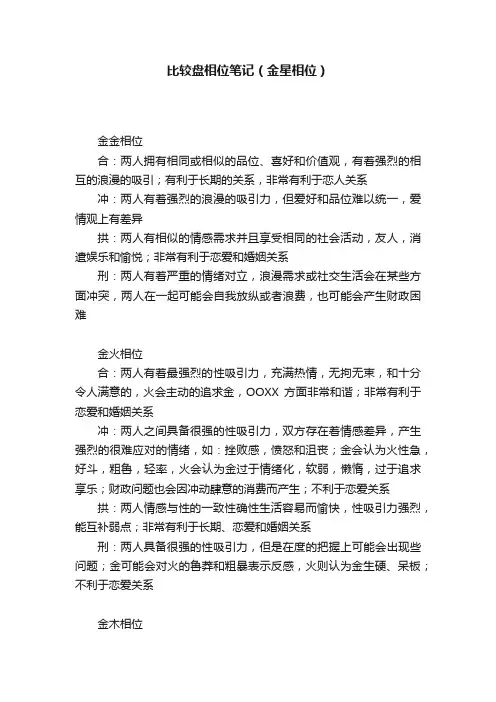 比较盘相位笔记（金星相位）

金金相位

合：两人拥有相同或相似的品位、喜好和价值观，有着强烈的相互的浪漫的吸引；有利于长期的关系，非常有利于恋人关系

冲：两人有着强烈的浪漫的吸引力，但爱好和品位难以统一，爱情观上有差异

拱：两人有相似的情感需求并且享受相同的社会活动，友人，消遣娱乐和愉悦；非常有利于恋爱和婚姻关系

刑：两人有着严重的情绪对立，浪漫需求或社交生活会在某些方面冲突，两人在一起可能会自我放纵或者浪费，也可能会产生财政困难

金火相位

合：两人有着最强烈的性吸引力，充满热情，无拘无束，和十分令人满意的，火会主动的追求金，OOXX 方面非常和谐；非常有利于恋爱和婚姻关系

冲：两人之间具备很强的性吸引力，双方存在着情感差异，产生强烈的很难应对的情绪，如：挫败感，愤怒和沮丧；金会认为火性急，好斗，粗鲁，轻率，火会认为金过于情绪化，软弱，懒惰，过于追求享乐；财政问题也会因冲动肆意的消费而产生；不利于恋爱关系

拱：两人情感与性的一致性确性生活容易而愉快，性吸引力强烈，能互补弱点；非常有利于长期、恋爱和婚姻关系

刑：两人具备很强的性吸引力，但是在度的把握上可能会出现些问题；金可能会对火的鲁莽和粗暴表示反感，火则认为金生硬、呆板；不利于恋爱关系

金木相位